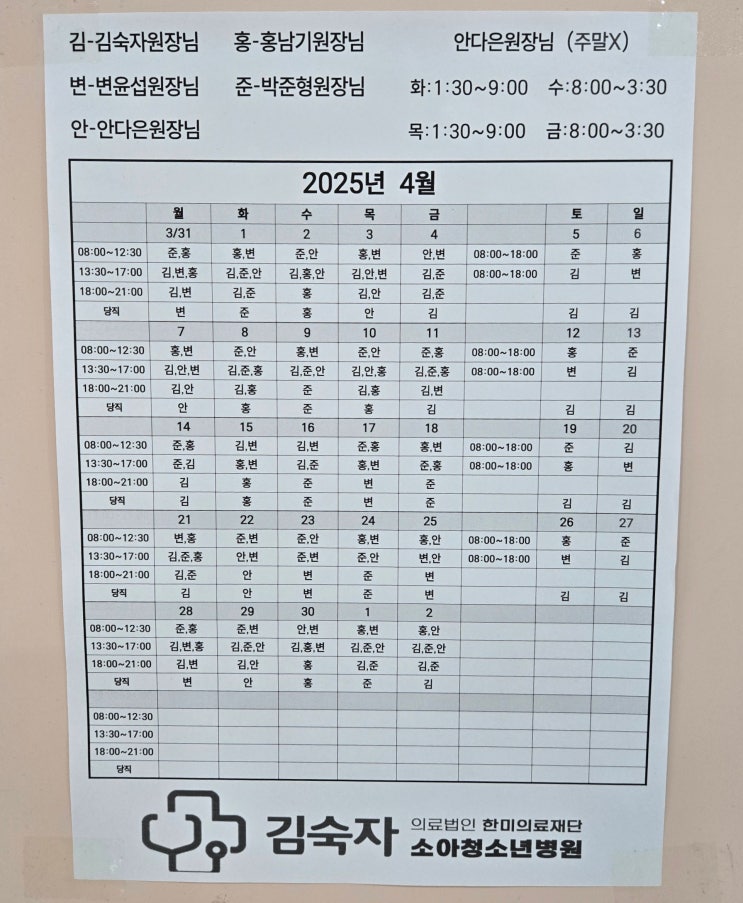 김-김숙자원장님　홍-홍남기원장님　안다은원장님 (주말X)

변-변윤섭원장님　준-박준형원장님　화:1:30~9:00　수:8:00~3:30

안-안다은원장님　목:1:30~9:00　금:8:00~3:30

2025년 4월

| | 월 | 화 | 수 | 목 | 금 | | 토 | 일 |
|---|---|---|---|---|---|---|---|---|
| | 3/31 | 1 | 2 | 3 | 4 | | 5 | 6 |
| 08:00~12:30 | 준,홍 | 홍,변 | 준,안 | 홍,변 | 안,변 | 08:00~18:00 | 준 | 홍 |
| 13:30~17:00 | 김,변,홍 | 김,준,안 | 김,홍,안 | 김,안,변 | 김,준 | 08:00~18:00 | 김 | 변 |
| 18:00~21:00 | 김,변 | 김,준 | 홍 | 김,안 | 김,준 | | | |
| 당직 | 변 | 준 | 홍 | 안 | 김 | | 김 | 김 |
| | 7 | 8 | 9 | 10 | 11 | | 12 | 13 |
| 08:00~12:30 | 홍,변 | 준,안 | 홍,변 | 준,안 | 준,홍 | 08:00~18:00 | 홍 | 준 |
| 13:30~17:00 | 김,안,변 | 김,준,홍 | 김,준,안 | 김,안,홍 | 김,준,홍 | 08:00~18:00 | 변 | 김 |
| 18:00~21:00 | 김,안 | 김,홍 | 준 | 김,홍 | 김,변 | | | |
| 당직 | 안 | 홍 | 준 | 홍 | 김 | | 김 | 김 |
| | 14 | 15 | 16 | 17 | 18 | | 19 | 20 |
| 08:00~12:30 | 준,홍 | 김,변 | 김,변 | 준,홍 | 홍,변 | 08:00~18:00 | 준 | 김 |
| 13:30~17:00 | 준,김 | 홍,변 | 김,준 | 홍,변 | 준,홍 | 08:00~18:00 | 홍 | 변 |
| 18:00~21:00 | 김 | 홍 | 준 | 변 | 준 | | | |
| 당직 | 김 | 홍 | 준 | 변 | 준 | | 김 | 김 |
| | 21 | 22 | 23 | 24 | 25 | | 26 | 27 |
| 08:00~12:30 | 변,홍 | 준,변 | 준,안 | 홍,변 | 홍,안 | 08:00~18:00 | 홍 | 준 |
| 13:30~17:00 | 김,준,홍 | 안,변 | 준,변 | 준,안 | 변,안 | 08:00~18:00 | 변 | 김 |
| 18:00~21:00 | 김,준 | 안 | 변 | 준 | 변 | | | |
| 당직 | 김 | 안 | 변 | 준 | 변 | | 김 | 김 |
| | 28 | 29 | 30 | 1 | 2 | | | |
| 08:00~12:30 | 준,홍 | 준,변 | 안,변 | 홍,변 | 홍,안 | | | |
| 13:30~17:00 | 김,변,홍 | 김,준,안 | 김,홍,변 | 김,준,안 | 김,준,안 | | | |
| 18:00~21:00 | 김,변 | 김,안 | 홍 | 김,준 | 김,준 | | | |
| 당직 | 변 | 안 | 홍 | 준 | 김 | | | |
| | | | | | | | | |
| 08:00~12:30 | | | | | | | | |
| 13:30~17:00 | | | | | | | | |
| 18:00~21:00 | | | | | | | | |
| 당직 | | | | | | | | |

김숙자 의료법인 한미의료재단 소아청소년병원